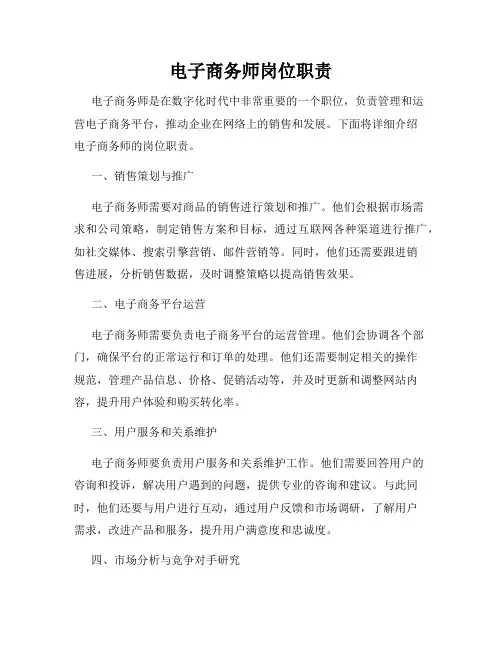 电子商务师岗位职责

电子商务师是在数字化时代中非常重要的一个职位，负责管理和运营电子商务平台，推动企业在网络上的销售和发展。下面将详细介绍电子商务师的岗位职责。

一、销售策划与推广

电子商务师需要对商品的销售进行策划和推广。他们会根据市场需求和公司策略，制定销售方案和目标，通过互联网各种渠道进行推广，如社交媒体、搜索引擎营销、邮件营销等。同时，他们还需要跟进销售进展，分析销售数据，及时调整策略以提高销售效果。

二、电子商务平台运营

电子商务师需要负责电子商务平台的运营管理。他们会协调各个部门，确保平台的正常运行和订单的处理。他们还需要制定相关的操作规范，管理产品信息、价格、促销活动等，并及时更新和调整网站内容，提升用户体验和购买转化率。

三、用户服务和关系维护

电子商务师要负责用户服务和关系维护工作。他们需要回答用户的咨询和投诉，解决用户遇到的问题，提供专业的咨询和建议。与此同时，他们还要与用户进行互动，通过用户反馈和市场调研，了解用户需求，改进产品和服务，提升用户满意度和忠诚度。

四、市场分析与竞争对手研究